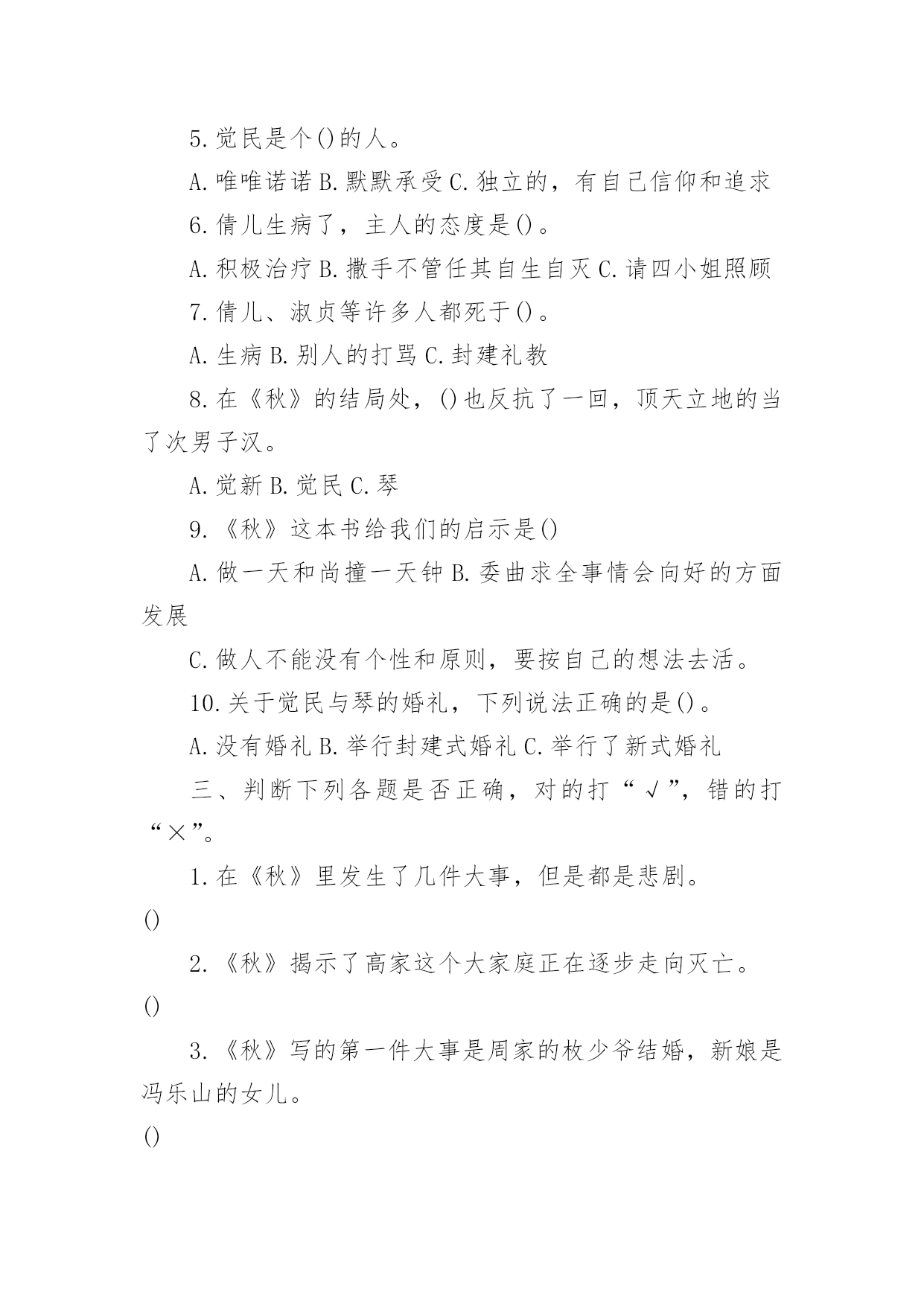 5.觉民是个()的人。

A.唯唯诺诺 B.默默承受 C.独立的，有自己信仰和追求

6.倩儿生病了，主人的态度是()。

A.积极治疗 B.撒手不管任其自生自灭 C.请四小姐照顾

7.倩儿、淑贞等许多人都死于()。

A.生病 B.别人的打骂 C.封建礼教

8.在《秋》的结局处，()也反抗了一回，顶天立地的当了次男子汉。

A.觉新 B.觉民 C.琴

9.《秋》这本书给我们的启示是()

A.做一天和尚撞一天钟 B.委曲求全事情会向好的方面发展

C.做人不能没有个性和原则，要按自己的想法去活。

10.关于觉民与琴的婚礼，下列说法正确的是()。

A.没有婚礼 B.举行封建式婚礼 C.举行了新式婚礼

三、判断下列各题是否正确，对的打“√”，错的打“×”。

1.在《秋》里发生了几件大事，但是都是悲剧。

()

2.《秋》揭示了高家这个大家庭正在逐步走向灭亡。

()

3.《秋》写的第一件大事是周家的枚少爷结婚，新娘是冯乐山的女儿。

()